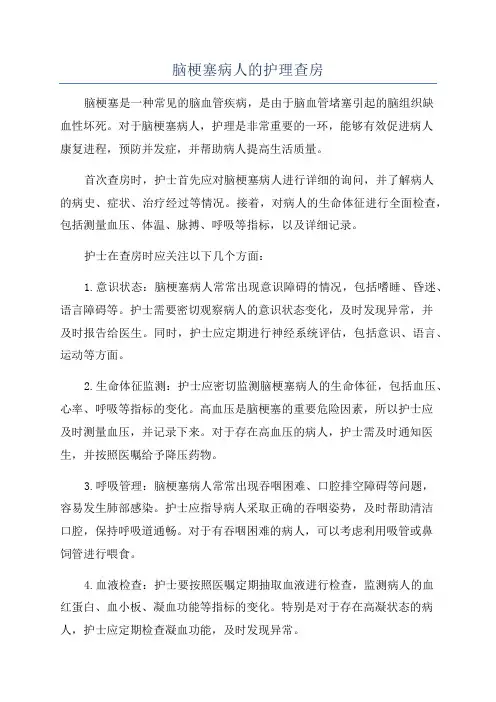 脑梗塞病人的护理查房

脑梗塞是一种常见的脑血管疾病，是由于脑血管堵塞引起的脑组织缺血性坏死。对于脑梗塞病人，护理是非常重要的一环，能够有效促进病人康复进程，预防并发症，并帮助病人提高生活质量。

首次查房时，护士首先应对脑梗塞病人进行详细的询问，并了解病人的病史、症状、治疗经过等情况。接着，对病人的生命体征进行全面检查，包括测量血压、体温、脉搏、呼吸等指标，以及详细记录。

护士在查房时应关注以下几个方面：

1.意识状态：脑梗塞病人常常出现意识障碍的情况，包括嗜睡、昏迷、语言障碍等。护士需要密切观察病人的意识状态变化，及时发现异常，并及时报告给医生。同时，护士应定期进行神经系统评估，包括意识、语言、运动等方面。

2.生命体征监测：护士应密切监测脑梗塞病人的生命体征，包括血压、心率、呼吸等指标的变化。高血压是脑梗塞的重要危险因素，所以护士应及时测量血压，并记录下来。对于存在高血压的病人，护士需及时通知医生，并按照医嘱给予降压药物。

3.呼吸管理：脑梗塞病人常常出现吞咽困难、口腔排空障碍等问题，容易发生肺部感染。护士应指导病人采取正确的吞咽姿势，及时帮助清洁口腔，保持呼吸道通畅。对于有吞咽困难的病人，可以考虑利用吸管或鼻饲管进行喂食。

4.血液检查：护士要按照医嘱定期抽取血液进行检查，监测病人的血红蛋白、血小板、凝血功能等指标的变化。特别是对于存在高凝状态的病人，护士应定期检查凝血功能，及时发现异常。